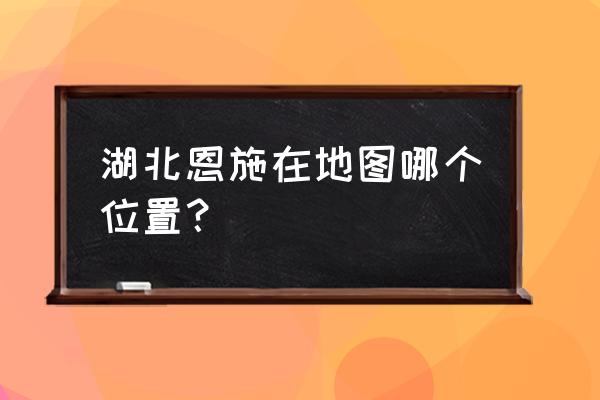 湖北恩施在地图哪个位置？